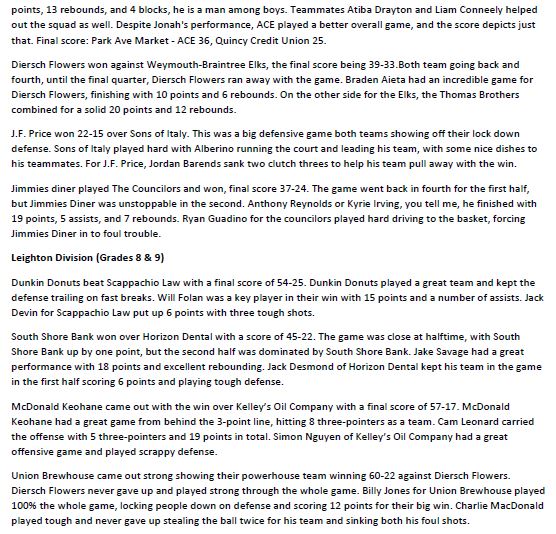 points, 13 rebounds, and 4 blocks, he is a man among boys. Teammates Atiba Drayton and Liam Conneely helped out the squad as well. Despite Jonah's performance, ACE played a better overall game, and the score depicts just that. Final score: Park Ave Market - ACE 36, Quincy Credit Union 25.

Diersch Flowers won against Weymouth-Braintree Elks, the final score being 39-33.Both team going back and fourth, until the final quarter, Diersch Flowers ran away with the game. Braden Aieta had an incredible game for Diersch Flowers, finishing with 10 points and 6 rebounds. On the other side for the Elks, the Thomas Brothers combined for a solid 20 points and 12 rebounds.

J.F. Price won 22-15 over Sons of Italy. This was a big defensive game both teams showing off their lock down defense. Sons of Italy played hard with Alberino running the court and leading his team, with some nice dishes to his teammates. For J.F. Price, Jordan Barends sank two clutch threes to help his team pull away with the win.

Jimmies diner played The Councilors and won, final score 37-24. The game went back in fourth for the first half, but Jimmies Diner was unstoppable in the second. Anthony Reynolds or Kyrie Irving, you tell me, he finished with 19 points, 5 assists, and 7 rebounds. Ryan Guadino for the councilors played hard driving to the basket, forcing Jimmies Diner in to foul trouble.

Leighton Division (Grades 8 & 9)

Dunkin Donuts beat Scappachio Law with a final score of 54-25. Dunkin Donuts played a great team and kept the defense trailing on fast breaks. Will Folan was a key player in their win with 15 points and a number of assists. Jack Devin for Scappachio Law put up 6 points with three tough shots.

South Shore Bank won over Horizon Dental with a score of 45-22. The game was close at halftime, with South Shore Bank up by one point, but the second half was dominated by South Shore Bank. Jake Savage had a great performance with 18 points and excellent rebounding. Jack Desmond of Horizon Dental kept his team in the game in the first half scoring 6 points and playing tough defense.

McDonald Keohane came out with the win over Kelley's Oil Company with a final score of 57-17. McDonald Keohane had a great game from behind the 3-point line, hitting 8 three-pointers as a team. Cam Leonard carried the offense with 5 three-pointers and 19 points in total. Simon Nguyen of Kelley's Oil Company had a great offensive game and played scrappy defense.

Union Brewhouse came out strong showing their powerhouse team winning 60-22 against Diersch Flowers. Diersch Flowers never gave up and played strong through the whole game. Billy Jones for Union Brewhouse played 100% the whole game, locking people down on defense and scoring 12 points for their big win. Charlie MacDonald played tough and never gave up stealing the ball twice for his team and sinking both his foul shots.